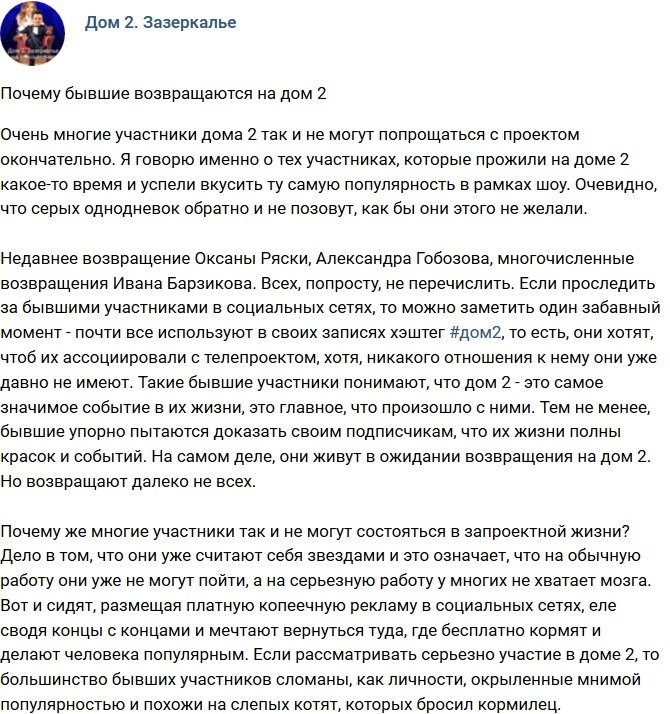 Дом 2. Зазеркалье

Почему бывшие возвращаются на дом 2

Очень многие участники дома 2 так и не могут попрощаться с проектом окончательно. Я говорю именно о тех участниках, которые прожили на доме 2 какое-то время и успели вкусить ту самую популярность в рамках шоу. Очевидно, что серых однодневок обратно и не позовут, как бы они этого не желали.

Недавнее возвращение Оксаны Ряски, Александра Гобозова, многочисленные возвращения Ивана Барзикова. Всех, попросту, не перечислить. Если проследить за бывшими участниками в социальных сетях, то можно заметить один забавный момент - почти все используют в своих записях хэштег #дом2, то есть, они хотят, чтоб их ассоциировали с телепроектом, хотя, никакого отношения к нему они уже давно не имеют. Такие бывшие участники понимают, что дом 2 - это самое значимое событие в их жизни, это главное, что произошло с ними. Тем не менее, бывшие упорно пытаются доказать своим подписчикам, что их жизни полны красок и событий. На самом деле, они живут в ожидании возвращения на дом 2. Но возвращают далеко не всех.

Почему же многие участники так и не могут состояться в запроектной жизни? Дело в том, что они уже считают себя звездами и это означает, что на обычную работу они уже не могут пойти, а на серьезную работу у многих не хватает мозга. Вот и сидят, размещая платную копеечную рекламу в социальных сетях, еле сводя концы с концами и мечтают вернуться туда, где бесплатно кормят и делают человека популярным. Если рассматривать серьезно участие в доме 2, то большинство бывших участников сломаны, как личности, окрыленные мнимой популярностью и похожи на слепых котят, которых бросил кормилец.